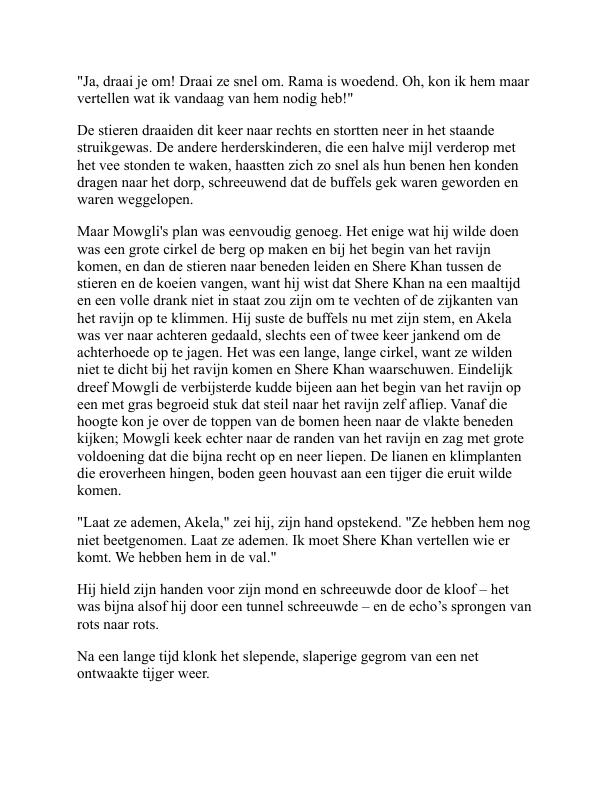 "Ja, draai je om! Draai ze snel om. Rama is woedend. Oh, kon ik hem maar vertellen wat ik vandaag van hem nodig heb!"

De stieren draaiden dit keer naar rechts en stortten neer in het staande struikgewas. De andere herderskinderen, die een halve mijl verderop met het vee stonden te waken, haastten zich zo snel als hun benen hen konden dragen naar het dorp, schreeuwend dat de buffels gek waren geworden en waren weggelopen.

Maar Mowgli's plan was eenvoudig genoeg. Het enige wat hij wilde doen was een grote cirkel de berg op maken en bij het begin van het ravijn komen, en dan de stieren naar beneden leiden en Shere Khan tussen de stieren en de koeien vangen, want hij wist dat Shere Khan na een maaltijd en een volle drank niet in staat zou zijn om te vechten of de zijkanten van het ravijn op te klimmen. Hij suste de buffels nu met zijn stem, en Akela was ver naar achteren gedaald, slechts een of twee keer jankend om de achterhoede op te jagen. Het was een lange, lange cirkel, want ze wilden niet te dicht bij het ravijn komen en Shere Khan waarschuwen. Eindelijk dreef Mowgli de verbijsterde kudde bijeen aan het begin van het ravijn op een met gras begroeid stuk dat steil naar het ravijn zelf afliep. Vanaf die hoogte kon je over de toppen van de bomen heen naar de vlakte beneden kijken; Mowgli keek echter naar de randen van het ravijn en zag met grote voldoening dat die bijna recht op en neer liepen. De lianen en klimplanten die eroverheen hingen, boden geen houvast aan een tijger die eruit wilde komen.

"Laat ze ademen, Akela," zei hij, zijn hand opstekend. "Ze hebben hem nog niet beetgenomen. Laat ze ademen. Ik moet Shere Khan vertellen wie er komt. We hebben hem in de val."

Hij hield zijn handen voor zijn mond en schreeuwde door de kloof – het was bijna alsof hij door een tunnel schreeuwde – en de echo's sprongen van rots naar rots.

Na een lange tijd klonk het slepende, slaperige gegrom van een net ontwaakte tijger weer.